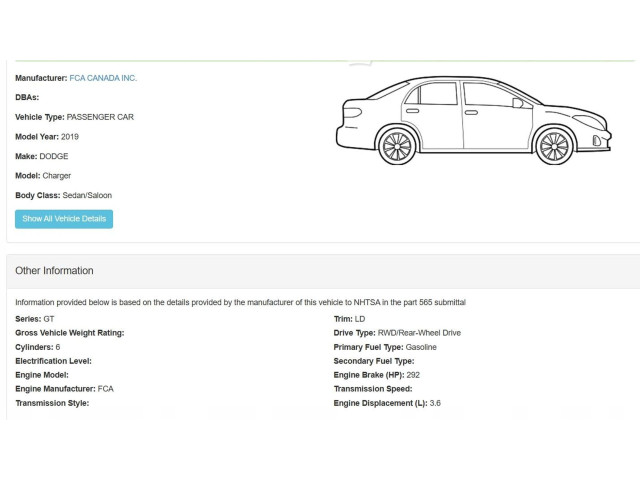 Manufacturer: FCA CANADA INC.

DBAs:

Vehicle Type: PASSENGER CAR

Model Year: 2019

Make: DODGE

Model: Charger

Body Class: Sedan/Saloon

Show All Vehicle Details

Other Information

Information provided below is based on the details provided by the manufacturer of this vehicle to NHTSA in the part 565 submittal

Series: GT

Gross Vehicle Weight Rating:

Cylinders: 6

Electrification Level:

Engine Model:

Engine Manufacturer: FCA

Transmission Style:

Trim: LD

Drive Type: RWD/Rear-Wheel Drive

Primary Fuel Type: Gasoline

Secondary Fuel Type:

Engine Brake (HP): 292

Transmission Speed:

Engine Displacement (L): 3.6